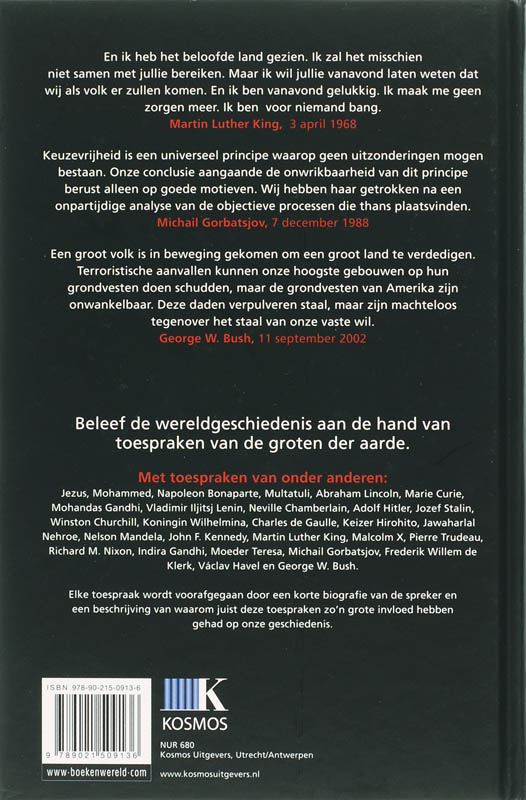 En ik heb het beloofde land gezien. Ik zal het misschien niet samen met jullie bereiken. Maar ik wil jullie vanavond laten weten dat wij als volk er zullen komen. En ik ben vanavond gelukkig. Ik maak me geen zorgen meer. Ik ben voor niemand bang.
Martin Luther King, 3 april 1968

Keuzevrijheid is een universeel principe waarop geen uitzonderingen mogen bestaan. Onze conclusie aangaande de onwrikbaarheid van dit principe berust alleen op goede motieven. Wij hebben haar getrokken na een onpartijdige analyse van de objectieve processen die thans plaatsvinden.
Michail Gorbatsjov, 7 december 1988

Een groot volk is in beweging gekomen om een groot land te verdedigen. Terroristische aanvallen kunnen onze hoogste gebouwen op hun grondvesten doen schudden, maar de grondvesten van Amerika zijn onwankelbaar. Deze daden verpulveren staal, maar zijn machteloos tegenover het staal van onze vaste wil.
George W. Bush, 11 september 2002

Beleef de wereldgeschiedenis aan de hand van toespraken van de groten der aarde.

Met toespraken van onder anderen:
Jezus, Mohammed, Napoleon Bonaparte, Multatuli, Abraham Lincoln, Marie Curie, Mohandas Gandhi, Vladimir Iljitsj Lenin, Neville Chamberlain, Adolf Hitler, Jozef Stalin, Winston Churchill, Koningin Wilhelmina, Charles de Gaulle, Keizer Hirohito, Jawaharlal Nehroe, Nelson Mandela, John F. Kennedy, Martin Luther King, Malcolm X, Pierre Trudeau, Richard M. Nixon, Indira Gandhi, Moeder Teresa, Michail Gorbatsjov, Frederik Willem de Klerk, Václav Havel en George W. Bush.

Elke toespraak wordt voorafgegaan door een korte biografie van de spreker en een beschrijving van waarom juist deze toespraken zo'n grote invloed hebben gehad op onze geschiedenis.

ISBN 978-90-215-0913-6
9 789021 509136
www.boekenwereld.com

KOSMOS
NUR 680
Kosmos Uitgevers, Utrecht/Antwerpen
www.kosmosuitgevers.nl